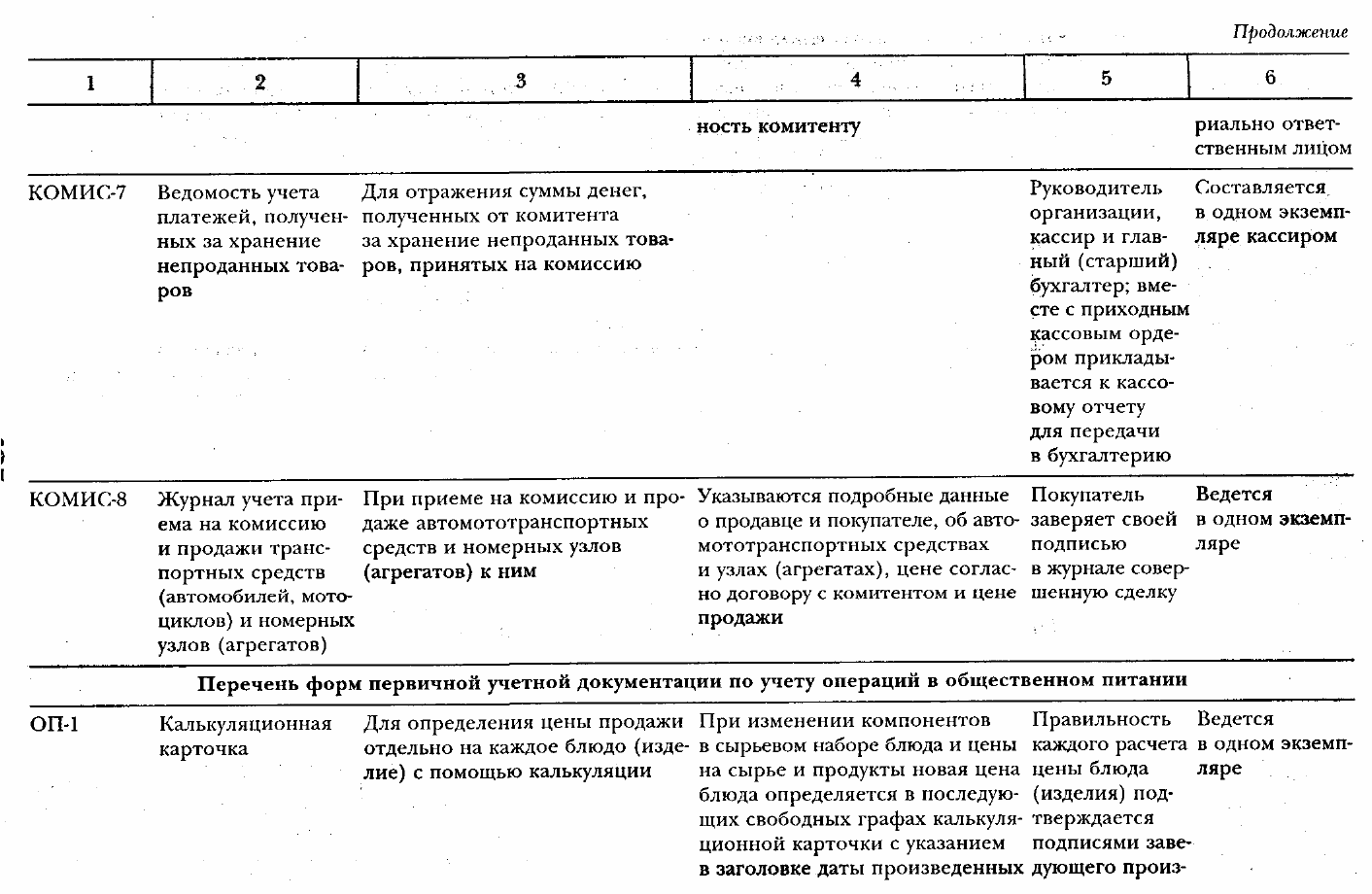 Продолжение

| 1 | 2 | 3 | 4 | 5 | 6 |
|---|---|---|---|---|---|
| | | | ность комитенту | | риально ответственным лицом |
| КОМИС-7 | Ведомость учета платежей, полученных за хранение непроданных товаров | Для отражения суммы денег, полученных от комитента за хранение непроданных товаров, принятых на комиссию | | Руководитель организации, кассир и главный (старший) бухгалтер; вместе с приходным кассовым ордером прикладывается к кассовому отчету для передачи в бухгалтерию | Составляется в одном экземпляре кассиром |
| КОМИС-8 | Журнал учета приема на комиссию и продажи транспортных средств (автомобилей, мотоциклов) и номерных узлов (агрегатов) | При приеме на комиссию и продаже автомототранспортных средств и номерных узлов (агрегатов) к ним | Указываются подробные данные о продавце и покупателе, об автомототранспортных средствах и узлах (агрегатах), цене согласно договору с комитентом и цене продажи | Покупатель заверяет своей подписью в журнале совершенную сделку | Ведется в одном экземпляре |
| Перечень форм первичной учетной документации по учету операций в общественном питании | | | | | |
| ОП-1 | Калькуляционная карточка | Для определения цены продажи отдельно на каждое блюдо (изделие) с помощью калькуляции | При изменении компонентов в сырьевом наборе блюда и цены на сырье и продукты новая цена блюда определяется в последующих свободных графах калькуляционной карточки с указанием в заголовке даты произведенных | Правильность каждого расчета цены блюда (изделия) подтверждается подписями заведующего произ- | Ведется в одном экземпляре |